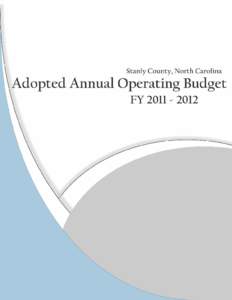 Stanly County, North Carolina

Adopted Annual Operating Budget

FY 2011 - 2012